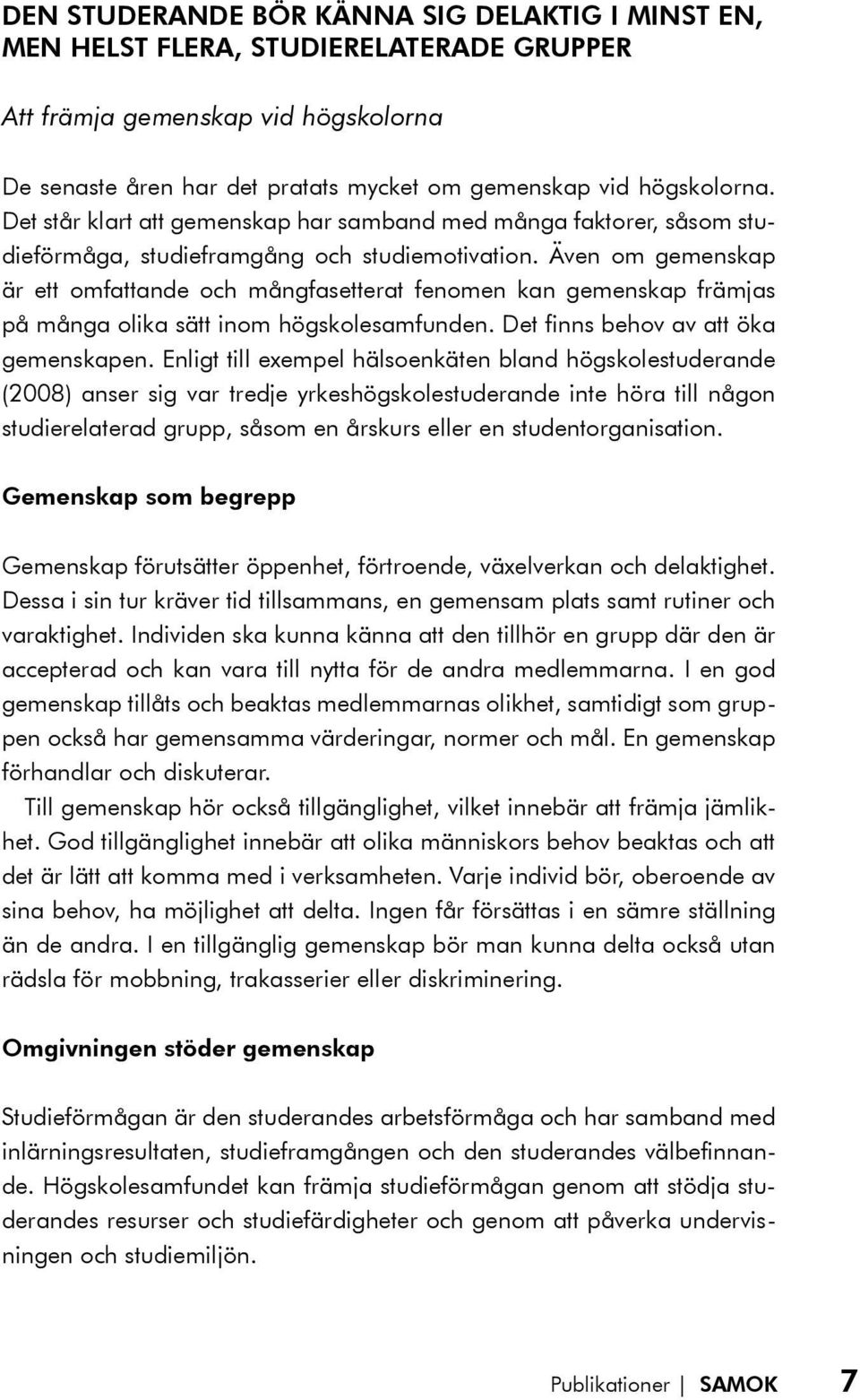 DEN STUDERANDE BÖR KÄNNA SIG DELAKTIG I MINST EN, MEN HELST FLERA, STUDIERELATERADE GRUPPER

Att främja gemenskap vid högskolorna

De senaste åren har det pratats mycket om gemenskap vid högskolorna. Det står klart att gemenskap har samband med många faktorer, såsom studieförmåga, studieframgång och studiemotivation. Även om gemenskap är ett omfattande och mångfasetterat fenomen kan gemenskap främjas på många olika sätt inom högskolesamfunden. Det finns behov av att öka gemenskapen. Enligt till exempel hälsoenkäten bland högskolestuderande (2008) anser sig var tredje yrkeshögskolestuderande inte höra till någon studierelaterad grupp, såsom en årskurs eller en studentorganisation.

Gemenskap som begrepp

Gemenskap förutsätter öppenhet, förtroende, växelverkan och delaktighet. Dessa i sin tur kräver tid tillsammans, en gemensam plats samt rutiner och varaktighet. Individen ska kunna känna att den tillhör en grupp där den är accepterad och kan vara till nytta för de andra medlemmarna. I en god gemenskap tillåts och beaktas medlemmarnas olikhet, samtidigt som gruppen också har gemensamma värderingar, normer och mål. En gemenskap förhandlar och diskuterar.

Till gemenskap hör också tillgänglighet, vilket innebär att främja jämlikhet. God tillgänglighet innebär att olika människors behov beaktas och att det är lätt att komma med i verksamheten. Varje individ bör, oberoende av sina behov, ha möjlighet att delta. Ingen får försättas i en sämre ställning än de andra. I en tillgänglig gemenskap bör man kunna delta också utan rädsla för mobbning, trakasserier eller diskriminering.

Omgivningen stöder gemenskap

Studieförmågan är den studerandes arbetsförmåga och har samband med inlärningsresultaten, studieframgången och den studerandes välbefinnande. Högskolesamfundet kan främja studieförmågan genom att stödja studerandes resurser och studiefärdigheter och genom att påverka undervisningen och studiemiljön.

Publikationer | SAMOK 7